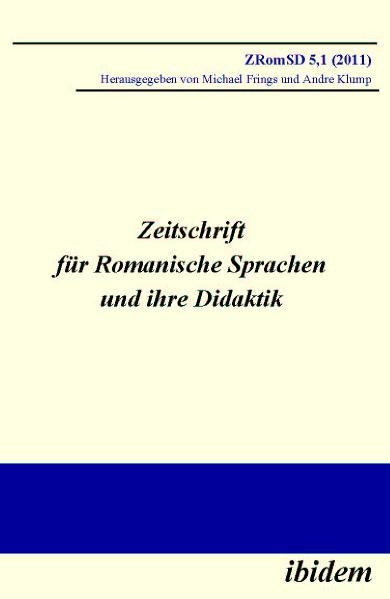 ZRomSD 5,1 (2011)
Herausgegeben von Michael Frings und Andre Klump

Zeitschrift für Romanische Sprachen und ihre Didaktik

ibidem